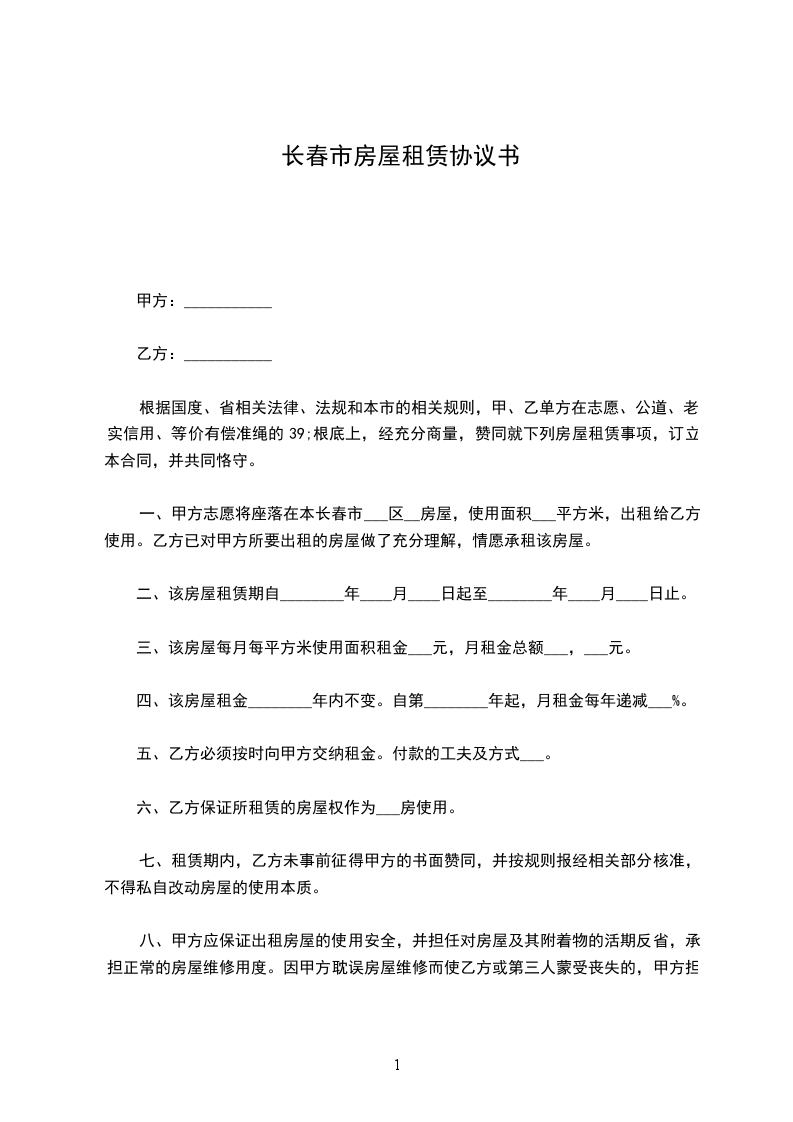 长春市房屋租赁协议书

甲方：___________

乙方：___________

根据国度、省相关法律、法规和本市的相关规则，甲、乙单方在志愿、公道、老实信用、等价有偿准绳的 39;根底上，经充分商量，赞同就下列房屋租赁事项，订立本合同，并共同恪守。

一、甲方志愿将座落在本长春市___区__房屋，使用面积___平方米，出租给乙方使用。乙方已对甲方所要出租的房屋做了充分理解，情愿承租该房屋。

二、该房屋租赁期自________年____月____日起至________年____月____日止。

三、该房屋每月每平方米使用面积租金___元，月租金总额___，___元。

四、该房屋租金________年内不变。自第________年起，月租金每年递减___%。

五、乙方必须按时向甲方交纳租金。付款的工夫及方式___。

六、乙方保证所租赁的房屋权作为___房使用。

七、租赁期内，乙方未事前征得甲方的书面赞同，并按规则报经相关部分核准，不得私自改动房屋的使用本质。

八、甲方应保证出租房屋的使用安全，并担任对房屋及其附着物的活期反省，承担正常的房屋维修用度。因甲方耽误房屋维修而使乙方或第三人蒙受丧失的，甲方担

1